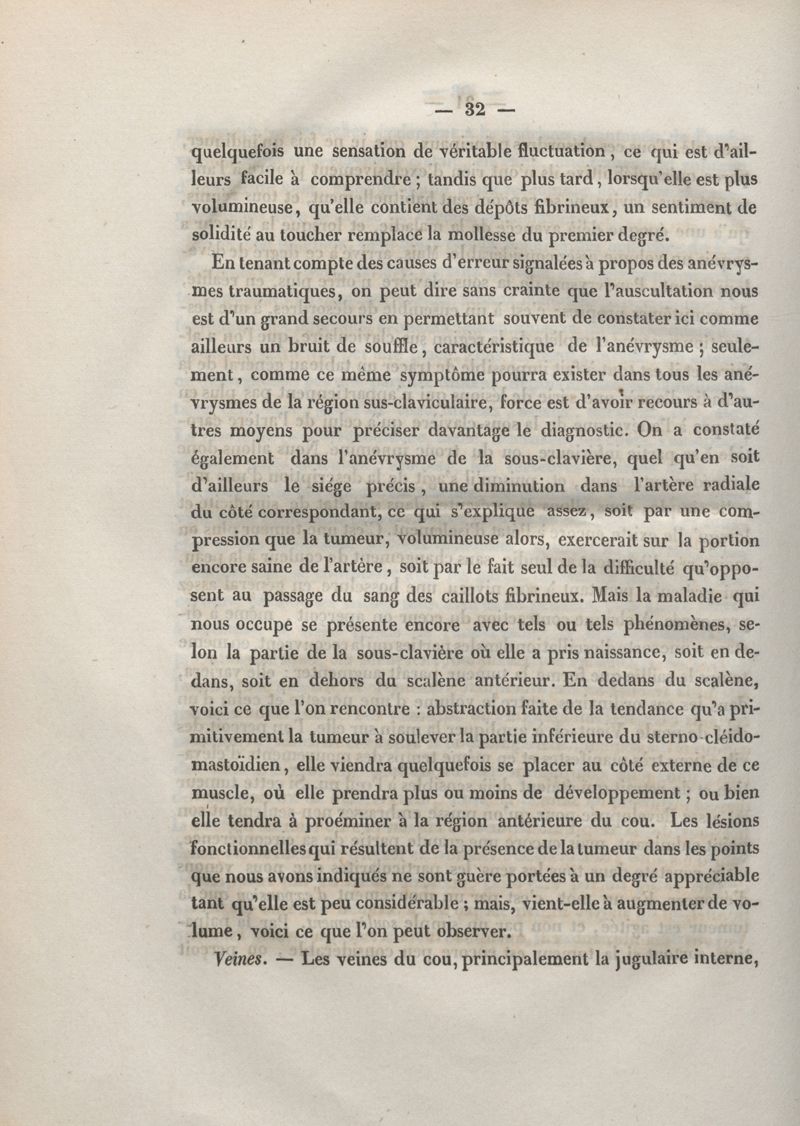 — 32 —

quelquefois une sensation de véritable fluctuation, ce qui est d'ailleurs facile à comprendre ; tandis que plus tard, lorsqu'elle est plus volumineuse, qu'elle contient des dépôts fibrineux, un sentiment de solidité au toucher remplace la mollesse du premier degré.

En tenant compte des causes d'erreur signalées à propos des anévrysmes traumatiques, on peut dire sans crainte que l'auscultation nous est d'un grand secours en permettant souvent de constater ici comme ailleurs un bruit de souffle, caractéristique de l'anévrysme ; seulement, comme ce même symptôme pourra exister dans tous les anévrysmes de la région sus-claviculaire, force est d'avoir recours à d'autres moyens pour préciser davantage le diagnostic. On a constaté également dans l'anévrysme de la sous-clavière, quel qu'en soit d'ailleurs le siége précis, une diminution dans l'artère radiale du côté correspondant, ce qui s'explique assez, soit par une compression que la tumeur, volumineuse alors, exercerait sur la portion encore saine de l'artère, soit par le fait seul de la difficulté qu'opposent au passage du sang des caillots fibrineux. Mais la maladie qui nous occupe se présente encore avec tels ou tels phénomènes, selon la partie de la sous-clavière où elle a pris naissance, soit en dedans, soit en dehors du scalène antérieur. En dedans du scalène, voici ce que l'on rencontre : abstraction faite de la tendance qu'a primitivement la tumeur à soulever la partie inférieure du sterno-cléido-mastoïdien, elle viendra quelquefois se placer au côté externe de ce muscle, où elle prendra plus ou moins de développement ; ou bien elle tendra à proéminer à la région antérieure du cou. Les lésions fonctionnelles qui résultent de la présence de la tumeur dans les points que nous avons indiqués ne sont guère portées à un degré appréciable tant qu'elle est peu considérable ; mais, vient-elle à augmenter de volume, voici ce que l'on peut observer.

Veines. — Les veines du cou, principalement la jugulaire interne,